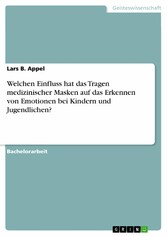 Geisteswissenschaft

Lars B. Appel

Welchen Einfluss hat das Tragen medizinischer Masken auf das Erkennen von Emotionen bei Kindern und Jugendlichen?

Bachelorarbeit

GRIN